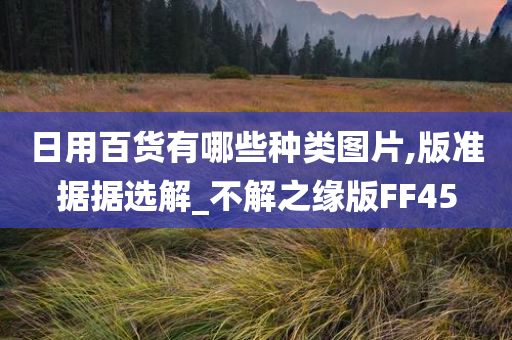 日用百货有哪些种类图片,版准据据选解_不解之缘版FF45